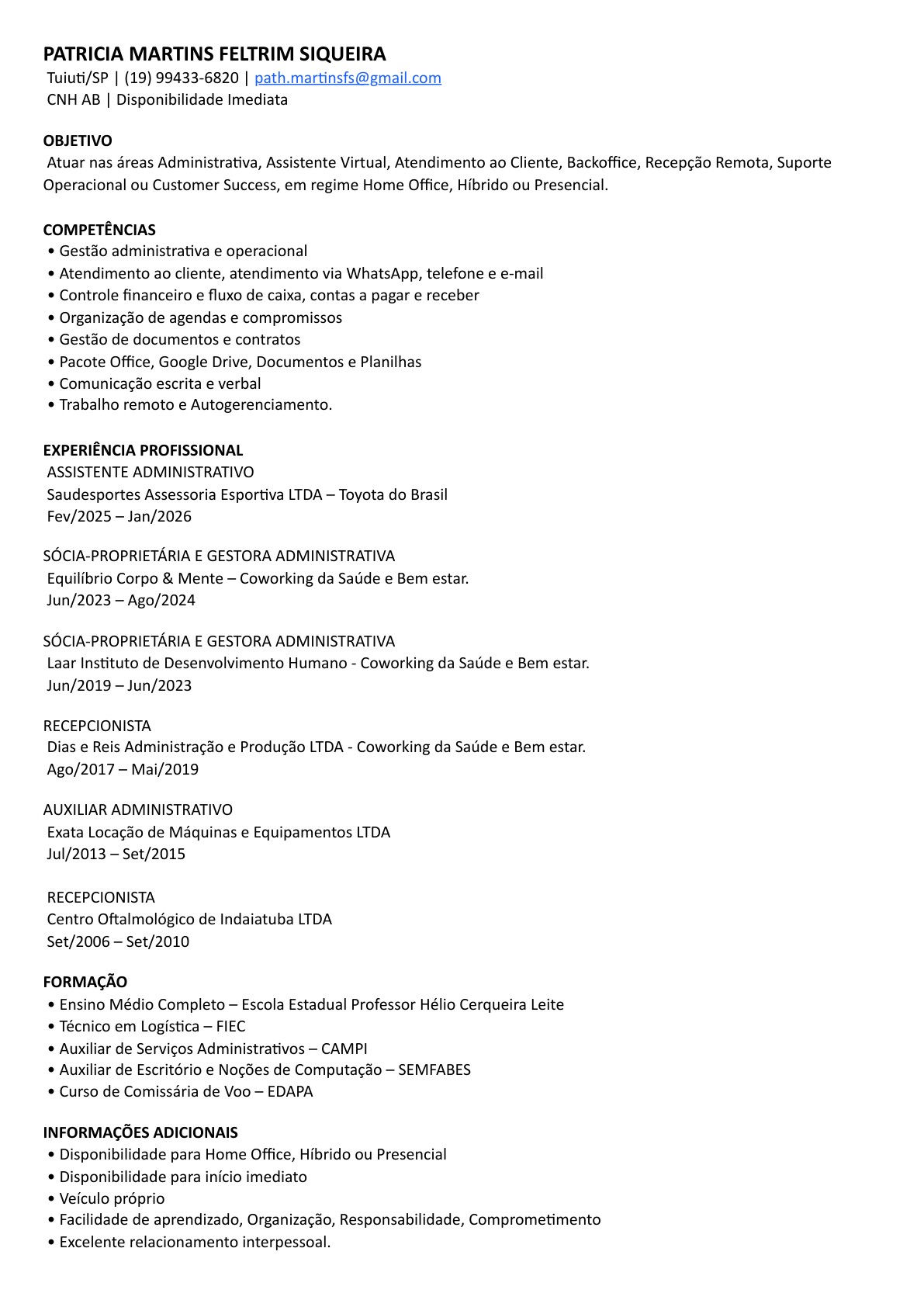 PATRICIA MARTINS FELTRIM SIQUEIRA
Tuiuti/SP | (19) 99433-6820 | path.martinsfs@gmail.com
CNH AB | Disponibilidade Imediata

OBJETIVO
Atuar nas áreas Administrativa, Assistente Virtual, Atendimento ao Cliente, Backoffice, Recepção Remota, Suporte Operacional ou Customer Success, em regime Home Office, Híbrido ou Presencial.

COMPETÊNCIAS
• Gestão administrativa e operacional
• Atendimento ao cliente, atendimento via WhatsApp, telefone e e-mail
• Controle financeiro e fluxo de caixa, contas a pagar e receber
• Organização de agendas e compromissos
• Gestão de documentos e contratos
• Pacote Office, Google Drive, Documentos e Planilhas
• Comunicação escrita e verbal
• Trabalho remoto e Autogerenciamento.

EXPERIÊNCIA PROFISSIONAL
ASSISTENTE ADMINISTRATIVO
Saudesportes Assessoria Esportiva LTDA – Toyota do Brasil
Fev/2025 – Jan/2026

SÓCIA-PROPRIETÁRIA E GESTORA ADMINISTRATIVA
Equilíbrio Corpo & Mente – Coworking da Saúde e Bem estar.
Jun/2023 – Ago/2024

SÓCIA-PROPRIETÁRIA E GESTORA ADMINISTRATIVA
Laar Instituto de Desenvolvimento Humano - Coworking da Saúde e Bem estar.
Jun/2019 – Jun/2023

RECEPCIONISTA
Dias e Reis Administração e Produção LTDA - Coworking da Saúde e Bem estar.
Ago/2017 – Mai/2019

AUXILIAR ADMINISTRATIVO
Exata Locação de Máquinas e Equipamentos LTDA
Jul/2013 – Set/2015

RECEPCIONISTA
Centro Oftalmológico de Indaiatuba LTDA
Set/2006 – Set/2010

FORMAÇÃO
• Ensino Médio Completo – Escola Estadual Professor Hélio Cerqueira Leite
• Técnico em Logística – FIEC
• Auxiliar de Serviços Administrativos – CAMPI
• Auxiliar de Escritório e Noções de Computação – SEMFABES
• Curso de Comissária de Voo – EDAPA

INFORMAÇÕES ADICIONAIS
• Disponibilidade para Home Office, Híbrido ou Presencial
• Disponibilidade para início imediato
• Veículo próprio
• Facilidade de aprendizado, Organização, Responsabilidade, Comprometimento
• Excelente relacionamento interpessoal.